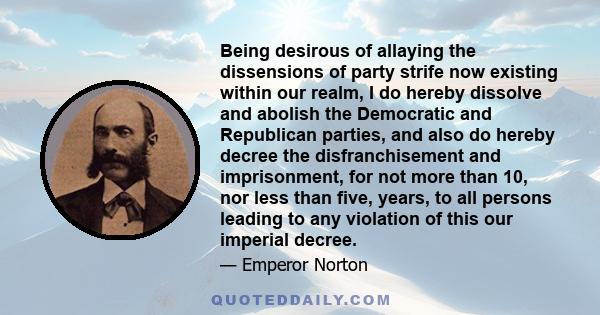 Being desirous of allaying the dissensions of party strife now existing within our realm, I do hereby dissolve and abolish the Democratic and Republican parties, and also do hereby decree the disfranchisement and imprisonment, for not more than 10, nor less than five, years, to all persons leading to any violation of this our imperial decree.

— Emperor Norton

QUOTEDDAILY.COM